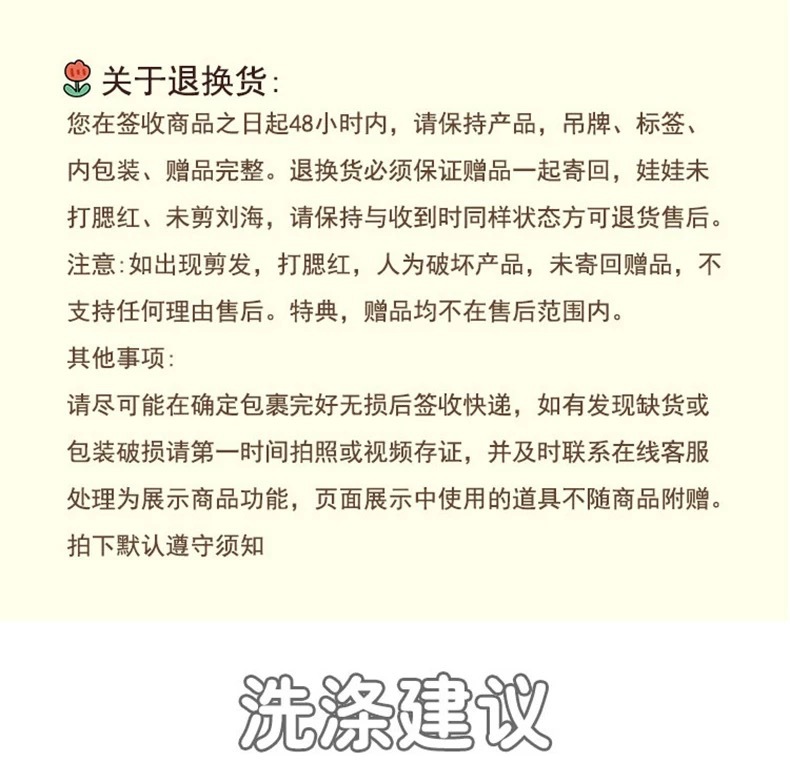 关于退换货:
您在签收商品之日起48小时内，请保持产品，吊牌、标签、内包装、赠品完整。退换货必须保证赠品一起寄回，娃娃未打腮红、未剪刘海，请保持与收到时同样状态方可退货售后。
注意:如出现剪发，打腮红，人为破坏产品，未寄回赠品，不支持任何理由售后。特典，赠品均不在售后范围内。
其他事项:
请尽可能在确定包裹完好无损后签收快递，如有发现缺货或包装破损请第一时间拍照或视频存证，并及时联系在线客服处理为展示商品功能，页面展示中使用的道具不随商品附赠。
拍下默认遵守须知

洗涤建议